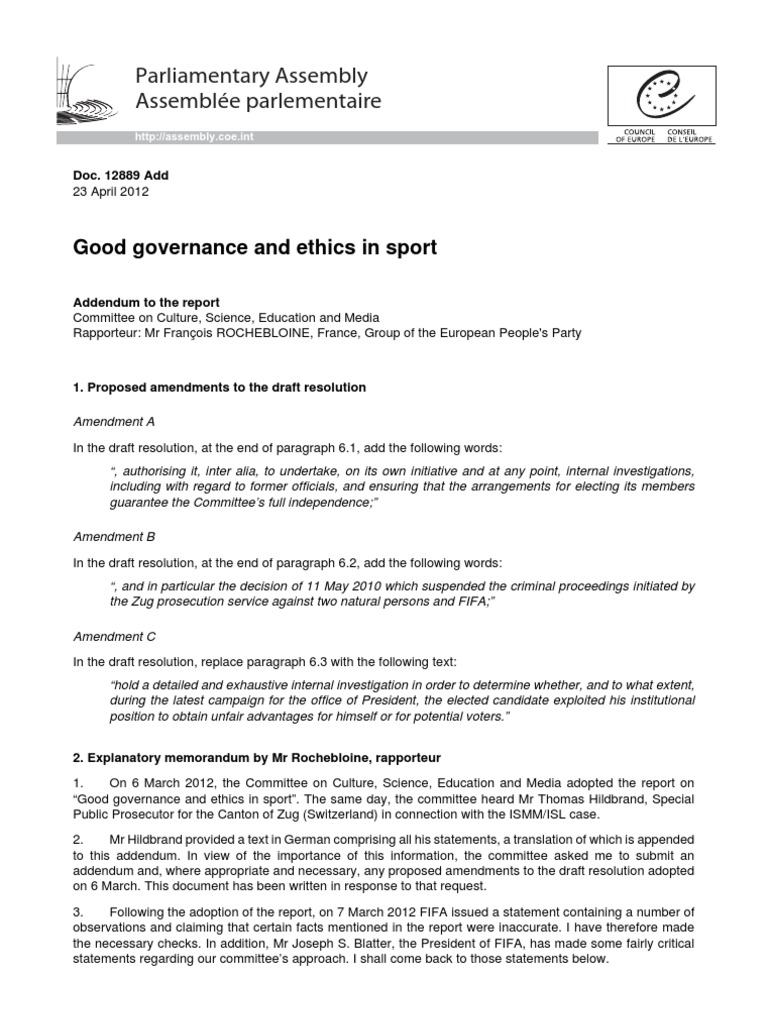 Parliamentary Assembly
Assemblée parlementaire

http://assembly.coe.int

COUNCIL OF EUROPE
CONSEIL DE L'EUROPE

Doc. 12889 Add
23 April 2012

Good governance and ethics in sport

Addendum to the report
Committee on Culture, Science, Education and Media
Rapporteur: Mr François ROCHEBLOINE, France, Group of the European People's Party

1. Proposed amendments to the draft resolution

Amendment A

In the draft resolution, at the end of paragraph 6.1, add the following words:

", authorising it, inter alia, to undertake, on its own initiative and at any point, internal investigations, including with regard to former officials, and ensuring that the arrangements for electing its members guarantee the Committee's full independence;"

Amendment B

In the draft resolution, at the end of paragraph 6.2, add the following words:

", and in particular the decision of 11 May 2010 which suspended the criminal proceedings initiated by the Zug prosecution service against two natural persons and FIFA;"

Amendment C

In the draft resolution, replace paragraph 6.3 with the following text:

"hold a detailed and exhaustive internal investigation in order to determine whether, and to what extent, during the latest campaign for the office of President, the elected candidate exploited his institutional position to obtain unfair advantages for himself or for potential voters."

2. Explanatory memorandum by Mr Rochebloine, rapporteur

1. On 6 March 2012, the Committee on Culture, Science, Education and Media adopted the report on "Good governance and ethics in sport". The same day, the committee heard Mr Thomas Hildbrand, Special Public Prosecutor for the Canton of Zug (Switzerland) in connection with the ISMM/ISL case.

2. Mr Hildbrand provided a text in German comprising all his statements, a translation of which is appended to this addendum. In view of the importance of this information, the committee asked me to submit an addendum and, where appropriate and necessary, any proposed amendments to the draft resolution adopted on 6 March. This document has been written in response to that request.

3. Following the adoption of the report, on 7 March 2012 FIFA issued a statement containing a number of observations and claiming that certain facts mentioned in the report were inaccurate. I have therefore made the necessary checks. In addition, Mr Joseph S. Blatter, the President of FIFA, has made some fairly critical statements regarding our committee's approach. I shall come back to those statements below.